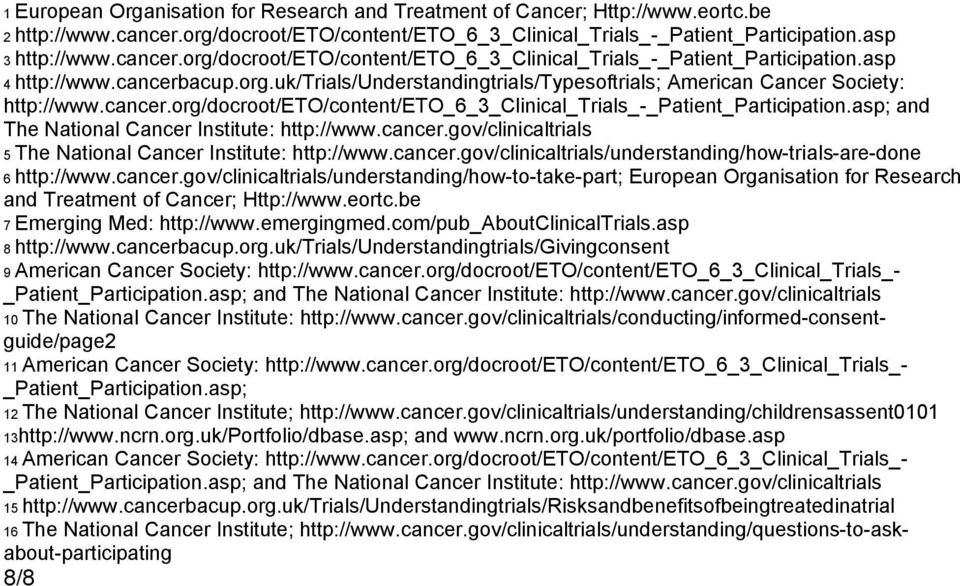 1 European Organisation for Research and Treatment of Cancer; Http://www.eortc.be
2 http://www.cancer.org/docroot/ETO/content/ETO_6_3_Clinical_Trials_-_Patient_Participation.asp
3 http://www.cancer.org/docroot/ETO/content/ETO_6_3_Clinical_Trials_-_Patient_Participation.asp
4 http://www.cancerbacup.org.uk/Trials/Understandingtrials/Typesoftrials; American Cancer Society: http://www.cancer.org/docroot/ETO/content/ETO_6_3_Clinical_Trials_-_Patient_Participation.asp; and The National Cancer Institute: http://www.cancer.gov/clinicaltrials
5 The National Cancer Institute: http://www.cancer.gov/clinicaltrials/understanding/how-trials-are-done
6 http://www.cancer.gov/clinicaltrials/understanding/how-to-take-part; European Organisation for Research and Treatment of Cancer; Http://www.eortc.be
7 Emerging Med: http://www.emergingmed.com/pub_AboutClinicalTrials.asp
8 http://www.cancerbacup.org.uk/Trials/Understandingtrials/Givingconsent
9 American Cancer Society: http://www.cancer.org/docroot/ETO/content/ETO_6_3_Clinical_Trials_-_Patient_Participation.asp; and The National Cancer Institute: http://www.cancer.gov/clinicaltrials
10 The National Cancer Institute: http://www.cancer.gov/clinicaltrials/conducting/informed-consent-guide/page2
11 American Cancer Society: http://www.cancer.org/docroot/ETO/content/ETO_6_3_Clinical_Trials_-_Patient_Participation.asp;
12 The National Cancer Institute; http://www.cancer.gov/clinicaltrials/understanding/childrensassent0101
13http://www.ncrn.org.uk/Portfolio/dbase.asp; and www.ncrn.org.uk/portfolio/dbase.asp
14 American Cancer Society: http://www.cancer.org/docroot/ETO/content/ETO_6_3_Clinical_Trials_-_Patient_Participation.asp; and The National Cancer Institute: http://www.cancer.gov/clinicaltrials
15 http://www.cancerbacup.org.uk/Trials/Understandingtrials/Risksandbenefitsofbeingtreatedinatrial
16 The National Cancer Institute; http://www.cancer.gov/clinicaltrials/understanding/questions-to-ask-about-participating
8/8